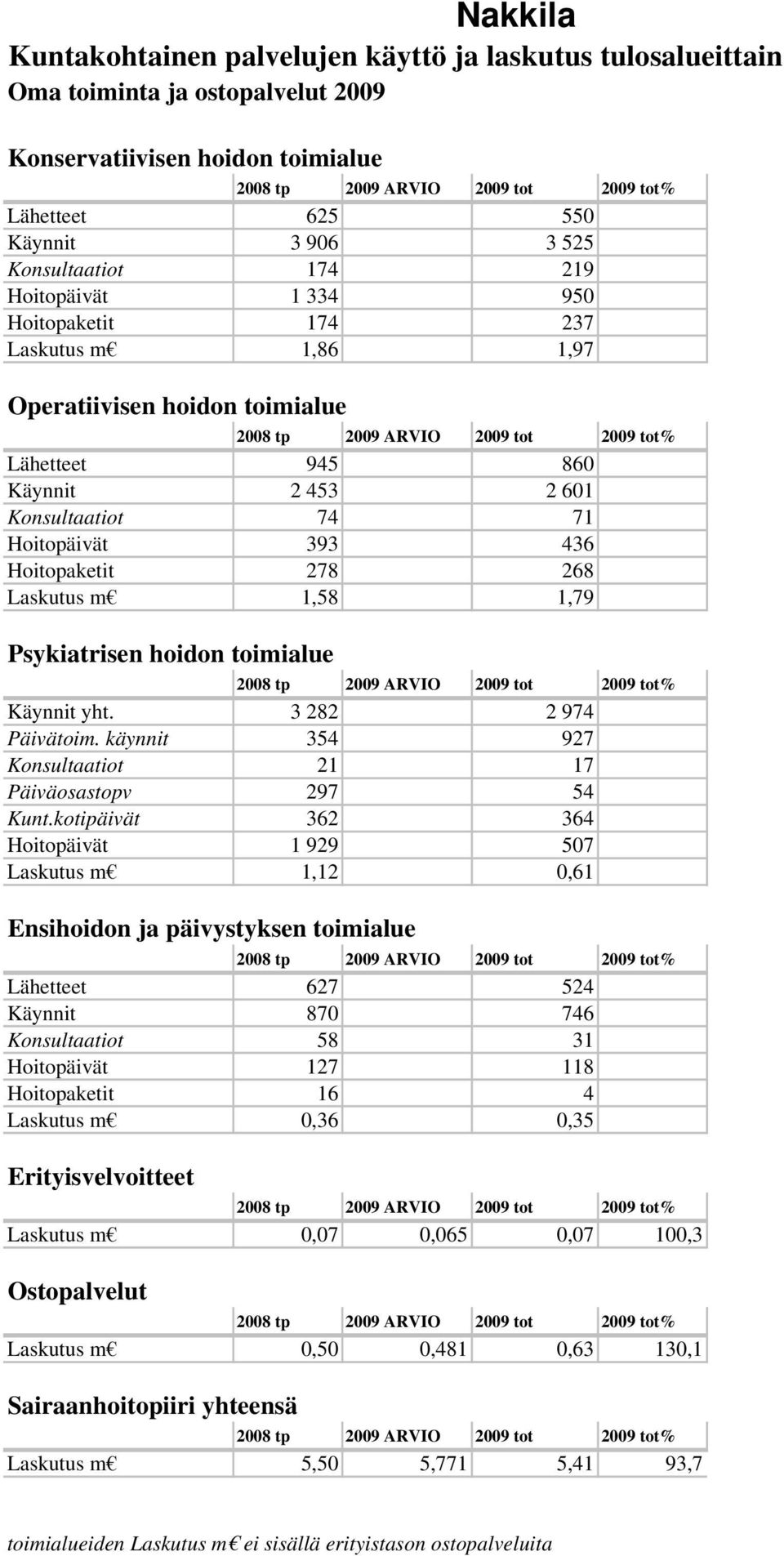 Nakkila

Kuntakohtainen palvelujen käyttö ja laskutus tulosalueittain
Oma toiminta ja ostopalvelut 2009

Konservatiivisen hoidon toimialue

| | 2008 tp | 2009 ARVIO | 2009 tot | 2009 tot% |
|---|---|---|---|---|
| Lähetteet | 625 | | 550 | |
| Käynnit | 3 906 | | 3 525 | |
| Konsultaatiot | 174 | | 219 | |
| Hoitopäivät | 1 334 | | 950 | |
| Hoitopaketit | 174 | | 237 | |
| Laskutus m€ | 1,86 | | 1,97 | |

Operatiivisen hoidon toimialue

| | 2008 tp | 2009 ARVIO | 2009 tot | 2009 tot% |
|---|---|---|---|---|
| Lähetteet | 945 | | 860 | |
| Käynnit | 2 453 | | 2 601 | |
| Konsultaatiot | 74 | | 71 | |
| Hoitopäivät | 393 | | 436 | |
| Hoitopaketit | 278 | | 268 | |
| Laskutus m€ | 1,58 | | 1,79 | |

Psykiatrisen hoidon toimialue

| | 2008 tp | 2009 ARVIO | 2009 tot | 2009 tot% |
|---|---|---|---|---|
| Käynnit yht. | 3 282 | | 2 974 | |
| Päivätoim. käynnit | 354 | | 927 | |
| Konsultaatiot | 21 | | 17 | |
| Päiväosastopv | 297 | | 54 | |
| Kunt.kotipäivät | 362 | | 364 | |
| Hoitopäivät | 1 929 | | 507 | |
| Laskutus m€ | 1,12 | | 0,61 | |

Ensihoidon ja päivystyksen toimialue

| | 2008 tp | 2009 ARVIO | 2009 tot | 2009 tot% |
|---|---|---|---|---|
| Lähetteet | 627 | | 524 | |
| Käynnit | 870 | | 746 | |
| Konsultaatiot | 58 | | 31 | |
| Hoitopäivät | 127 | | 118 | |
| Hoitopaketit | 16 | | 4 | |
| Laskutus m€ | 0,36 | | 0,35 | |

Erityisvelvoitteet

| | 2008 tp | 2009 ARVIO | 2009 tot | 2009 tot% |
|---|---|---|---|---|
| Laskutus m€ | 0,07 | 0,065 | 0,07 | 100,3 |

Ostopalvelut

| | 2008 tp | 2009 ARVIO | 2009 tot | 2009 tot% |
|---|---|---|---|---|
| Laskutus m€ | 0,50 | 0,481 | 0,63 | 130,1 |

Sairaanhoitopiiri yhteensä

| | 2008 tp | 2009 ARVIO | 2009 tot | 2009 tot% |
|---|---|---|---|---|
| Laskutus m€ | 5,50 | 5,771 | 5,41 | 93,7 |

toimialueiden Laskutus m€ ei sisällä erityistason ostopalveluita